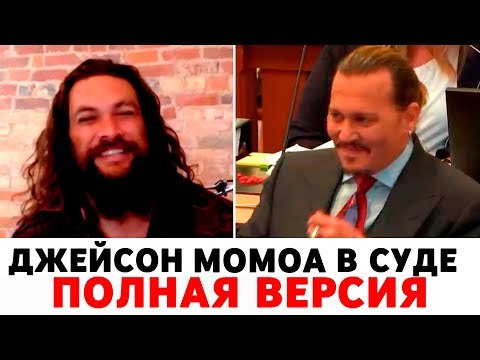 ДЖЕЙСОН МОМОА В СУДЕ
ПОЛНАЯ ВЕРСИЯ